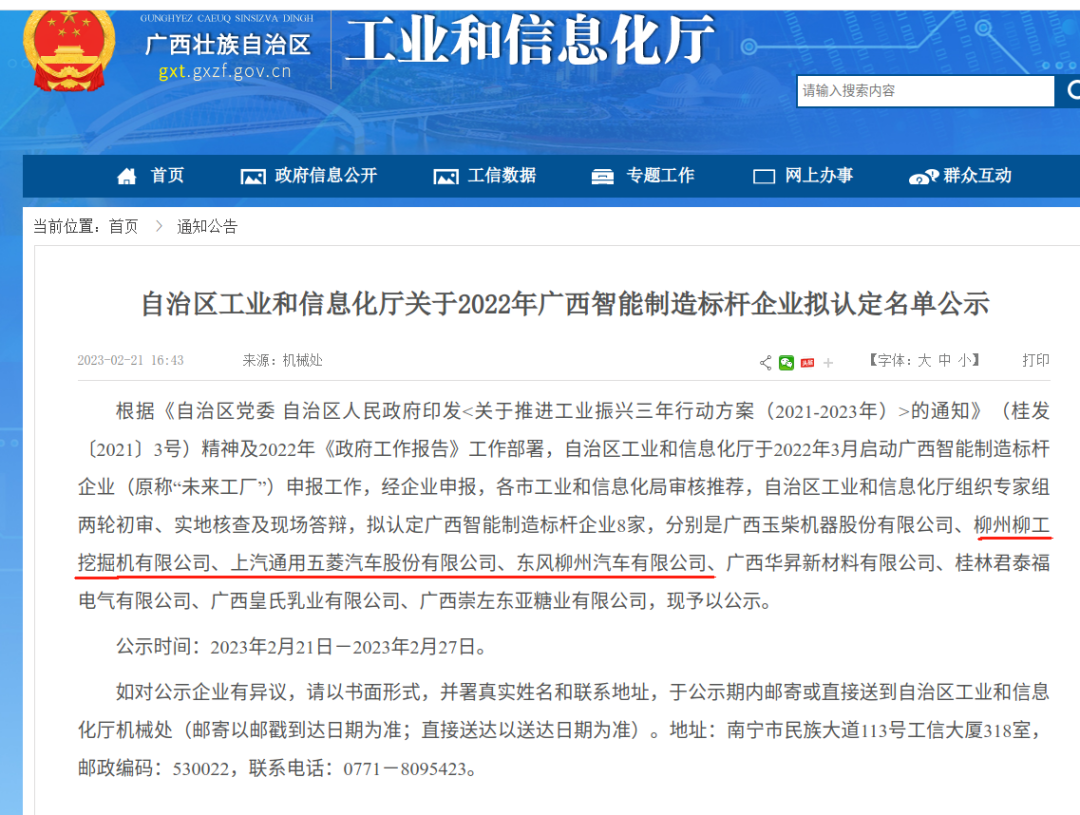 GUNGHYEZ CAEUQ SINSIZVA DINGH
广西壮族自治区
gxt.gxzf.gov.cn
工业和信息化厅

请输入搜索内容

首页 政府信息公开 工信数据 专题工作 网上办事 群众互动

当前位置：首页 > 通知公告

自治区工业和信息化厅关于2022年广西智能制造标杆企业拟认定名单公示

2023-02-21 16:43 来源：机械处 【字体：大 中 小】 打印

根据《自治区党委 自治区人民政府印发<关于推进工业振兴三年行动方案（2021-2023年）>的通知》（桂发〔2021〕3号）精神及2022年《政府工作报告》工作部署，自治区工业和信息化厅于2022年3月启动广西智能制造标杆企业（原称“未来工厂”）申报工作，经企业申报，各市工业和信息化局审核推荐，自治区工业和信息化厅组织专家组两轮初审、实地核查及现场答辩，拟认定广西智能制造标杆企业8家，分别是广西玉柴机器股份有限公司、柳州柳工挖掘机有限公司、上汽通用五菱汽车股份有限公司、东风柳州汽车有限公司、广西华昇新材料有限公司、桂林君泰福电气有限公司、广西皇氏乳业有限公司、广西崇左东亚糖业有限公司，现予以公示。

公示时间：2023年2月21日－2023年2月27日。

如对公示企业有异议，请以书面形式，并署真实姓名和联系地址，于公示期内邮寄或直接送到自治区工业和信息化厅机械处（邮寄以邮戳到达日期为准；直接送达以送达日期为准）。地址：南宁市民族大道113号工信大厦318室，邮政编码：530022，联系电话：0771－8095423。